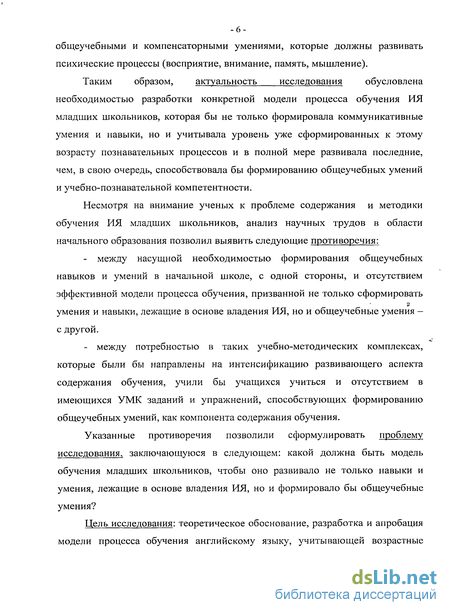 - 6 -

общеучебными и компенсаторными умениями, которые должны развивать психические процессы (восприятие, внимание, память, мышление).

Таким образом, актуальность исследования обусловлена необходимостью разработки конкретной модели процесса обучения ИЯ младших школьников, которая бы не только формировала коммуникативные умения и навыки, но и учитывала уровень уже сформированных к этому возрасту познавательных процессов и в полной мере развивала последние, чем, в свою очередь, способствовала бы формированию общеучебных умений и учебно-познавательной компетентности.

Несмотря на внимание ученых к проблеме содержания и методики обучения ИЯ младших школьников, анализ научных трудов в области начального образования позволил выявить следующие противоречия:

- между насущной необходимостью формирования общеучебных навыков и умений в начальной школе, с одной стороны, и отсутствием эффективной модели процесса обучения, призванной не только сформировать умения и навыки, лежащие в основе владения ИЯ, но и общеучебные умения – с другой.

- между потребностью в таких учебно-методических комплексах, которые были бы направлены на интенсификацию развивающего аспекта содержания обучения, учили бы учащихся учиться и отсутствием в имеющихся УМК заданий и упражнений, способствующих формированию общеучебных умений, как компонента содержания обучения.

Указанные противоречия позволили сформулировать проблему исследования, заключающуюся в следующем: какой должна быть модель обучения младших школьников, чтобы оно развивало не только навыки и умения, лежащие в основе владения ИЯ, но и формировало бы общеучебные умения?

Цель исследования: теоретическое обоснование, разработка и апробация модели процесса обучения английскому языку, учитывающей возрастные

dsLib.net
библиотека диссертаций